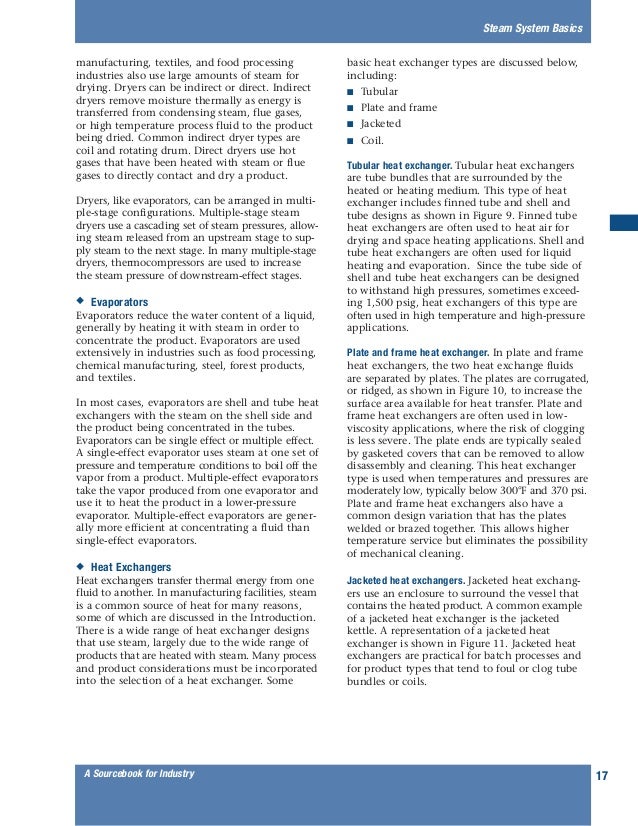 Steam System Basics

manufacturing, textiles, and food processing industries also use large amounts of steam for drying. Dryers can be indirect or direct. Indirect dryers remove moisture thermally as energy is transferred from condensing steam, flue gases, or high temperature process fluid to the product being dried. Common indirect dryer types are coil and rotating drum. Direct dryers use hot gases that have been heated with steam or flue gases to directly contact and dry a product.

Dryers, like evaporators, can be arranged in multiple-stage configurations. Multiple-stage steam dryers use a cascading set of steam pressures, allowing steam released from an upstream stage to supply steam to the next stage. In many multiple-stage dryers, thermocompressors are used to increase the steam pressure of downstream-effect stages.

◆ Evaporators
Evaporators reduce the water content of a liquid, generally by heating it with steam in order to concentrate the product. Evaporators are used extensively in industries such as food processing, chemical manufacturing, steel, forest products, and textiles.

In most cases, evaporators are shell and tube heat exchangers with the steam on the shell side and the product being concentrated in the tubes. Evaporators can be single effect or multiple effect. A single-effect evaporator uses steam at one set of pressure and temperature conditions to boil off the vapor from a product. Multiple-effect evaporators take the vapor produced from one evaporator and use it to heat the product in a lower-pressure evaporator. Multiple-effect evaporators are generally more efficient at concentrating a fluid than single-effect evaporators.

◆ Heat Exchangers
Heat exchangers transfer thermal energy from one fluid to another. In manufacturing facilities, steam is a common source of heat for many reasons, some of which are discussed in the Introduction. There is a wide range of heat exchanger designs that use steam, largely due to the wide range of products that are heated with steam. Many process and product considerations must be incorporated into the selection of a heat exchanger. Some basic heat exchanger types are discussed below, including:
■ Tubular
■ Plate and frame
■ Jacketed
■ Coil.

Tubular heat exchanger. Tubular heat exchangers are tube bundles that are surrounded by the heated or heating medium. This type of heat exchanger includes finned tube and shell and tube designs as shown in Figure 9. Finned tube heat exchangers are often used to heat air for drying and space heating applications. Shell and tube heat exchangers are often used for liquid heating and evaporation. Since the tube side of shell and tube heat exchangers can be designed to withstand high pressures, sometimes exceeding 1,500 psig, heat exchangers of this type are often used in high temperature and high-pressure applications.

Plate and frame heat exchanger. In plate and frame heat exchangers, the two heat exchange fluids are separated by plates. The plates are corrugated, or ridged, as shown in Figure 10, to increase the surface area available for heat transfer. Plate and frame heat exchangers are often used in low-viscosity applications, where the risk of clogging is less severe. The plate ends are typically sealed by gasketed covers that can be removed to allow disassembly and cleaning. This heat exchanger type is used when temperatures and pressures are moderately low, typically below 300°F and 370 psi. Plate and frame heat exchangers also have a common design variation that has the plates welded or brazed together. This allows higher temperature service but eliminates the possibility of mechanical cleaning.

Jacketed heat exchangers. Jacketed heat exchangers use an enclosure to surround the vessel that contains the heated product. A common example of a jacketed heat exchanger is the jacketed kettle. A representation of a jacketed heat exchanger is shown in Figure 11. Jacketed heat exchangers are practical for batch processes and for product types that tend to foul or clog tube bundles or coils.

A Sourcebook for Industry

17